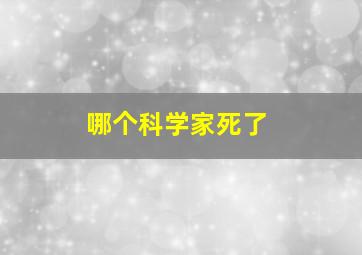 哪个科学家死了